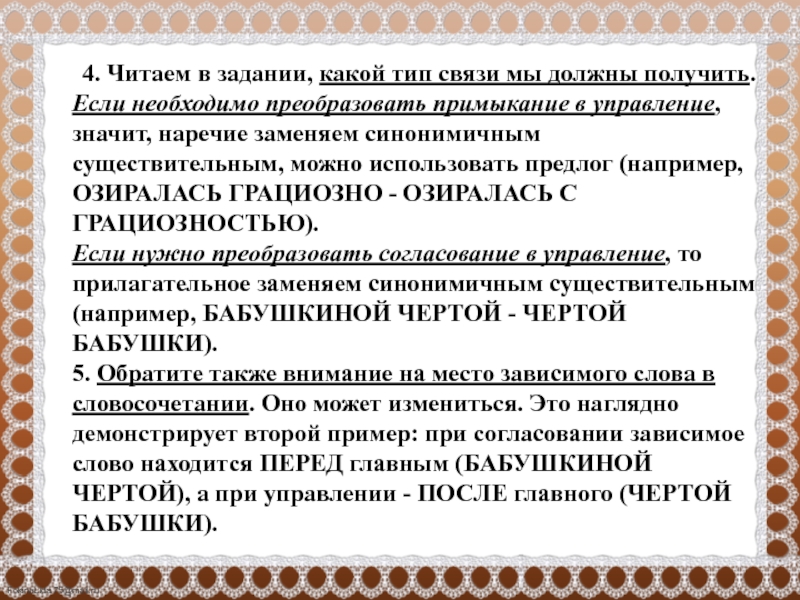 4. Читаем в задании, какой тип связи мы должны получить. Если необходимо преобразовать примыкание в управление, значит, наречие заменяем синонимичным существительным, можно использовать предлог (например, ОЗИРАЛАСЬ ГРАЦИОЗНО - ОЗИРАЛАСЬ С ГРАЦИОЗНОСТЬЮ).

Если нужно преобразовать согласование в управление, то прилагательное заменяем синонимичным существительным (например, БАБУШКИНОЙ ЧЕРТОЙ - ЧЕРТОЙ БАБУШКИ).

5. Обратите также внимание на место зависимого слова в словосочетании. Оно может измениться. Это наглядно демонстрирует второй пример: при согласовании зависимое слово находится ПЕРЕД главным (БАБУШКИНОЙ ЧЕРТОЙ), а при управлении - ПОСЛЕ главного (ЧЕРТОЙ БАБУШКИ).